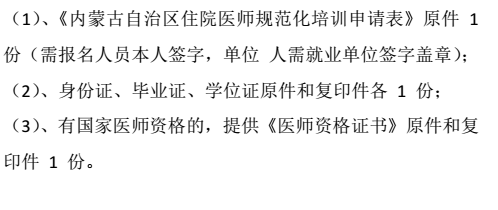 （1）、《内蒙古自治区住院医师规范化培训申请表》原件 1 份（需报名人员本人签字，单位 人需就业单位签字盖章）;

（2）、身份证、毕业证、学位证原件和复印件各 1 份；

（3）、有国家医师资格的，提供《医师资格证书》原件和复印件 1 份。